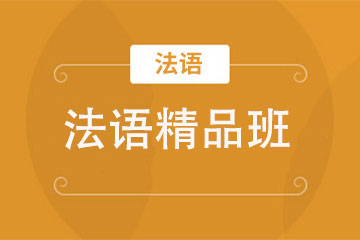 法语

法语精品班